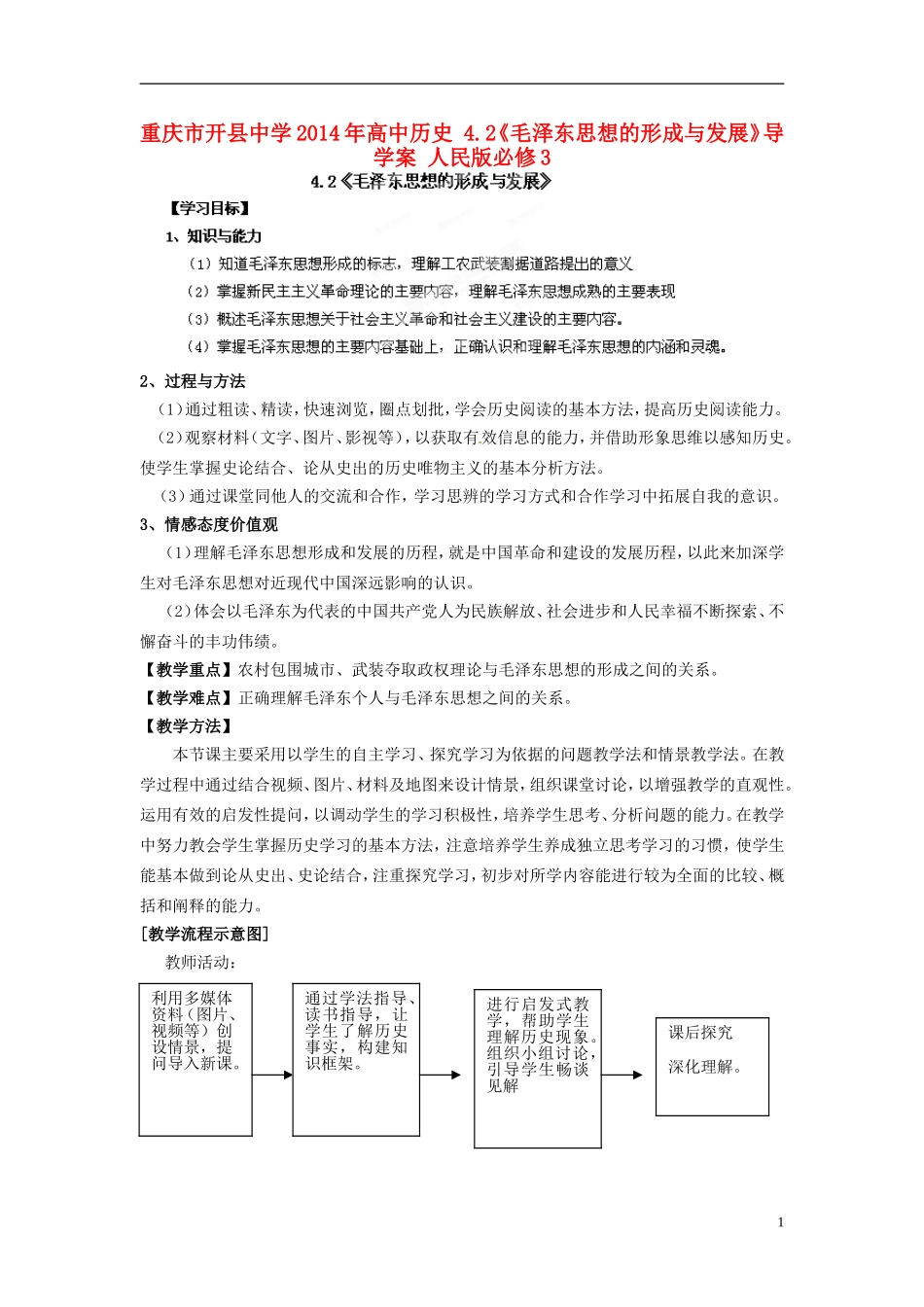 重庆市开县中学2014年高中历史 4.2《毛泽东思想的形成与发展》导学案 人民版必修3

4.2《毛泽东思想的形成与发展》

【学习目标】

1、知识与能力

（1）知道毛泽东思想形成的标志，理解工农武装割据道路提出的意义

（2）掌握新民主主义革命理论的主要内容，理解毛泽东思想成熟的主要表现

（3）概述毛泽东思想关于社会主义革命和社会主义建设的主要内容。

（4）掌握毛泽东思想的主要内容基础上，正确认识和理解毛泽东思想的内涵和灵魂。

2、过程与方法

（1）通过粗读、精读，快速浏览，圈点划批，学会历史阅读的基本方法，提高历史阅读能力。

（2）观察材料（文字、图片、影视等），以获取有效信息的能力，并借助形象思维以感知历史。使学生掌握史论结合、论从史出的历史唯物主义的基本分析方法。

（3）通过课堂同他人的交流和合作，学习思辨的学习方式和合作学习中拓展自我的意识。

3、情感态度价值观

（1）理解毛泽东思想形成和发展的历程，就是中国革命和建设的发展历程，以此来加深学生对毛泽东思想对近现代中国深远影响的认识。

（2）体会以毛泽东为代表的中国共产党人为民族解放、社会进步和人民幸福不断探索、不懈奋斗的丰功伟绩。

【教学重点】农村包围城市、武装夺取政权理论与毛泽东思想的形成之间的关系。

【教学难点】正确理解毛泽东个人与毛泽东思想之间的关系。

【教学方法】

本节课主要采用以学生的自主学习、探究学习为依据的问题教学法和情景教学法。在教学过程中通过结合视频、图片、材料及地图来设计情景，组织课堂讨论，以增强教学的直观性。运用有效的启发性提问，以调动学生的学习积极性，培养学生思考、分析问题的能力。在教学中努力教会学生掌握历史学习的基本方法，注意培养学生养成独立思考学习的习惯，使学生能基本做到论从史出、史论结合，注重探究学习，初步对所学内容能进行较为全面的比较、概括和阐释的能力。

[教学流程示意图]

教师活动：

利用多媒体资料（图片、视频等）创设情景，提问导入新课。

通过学法指导、读书指导，让学生了解历史事实，构建知识框架。

进行启发式教学，帮助学生理解历史现象。组织小组讨论，引导学生畅谈见解

课后探究

深化理解。

1